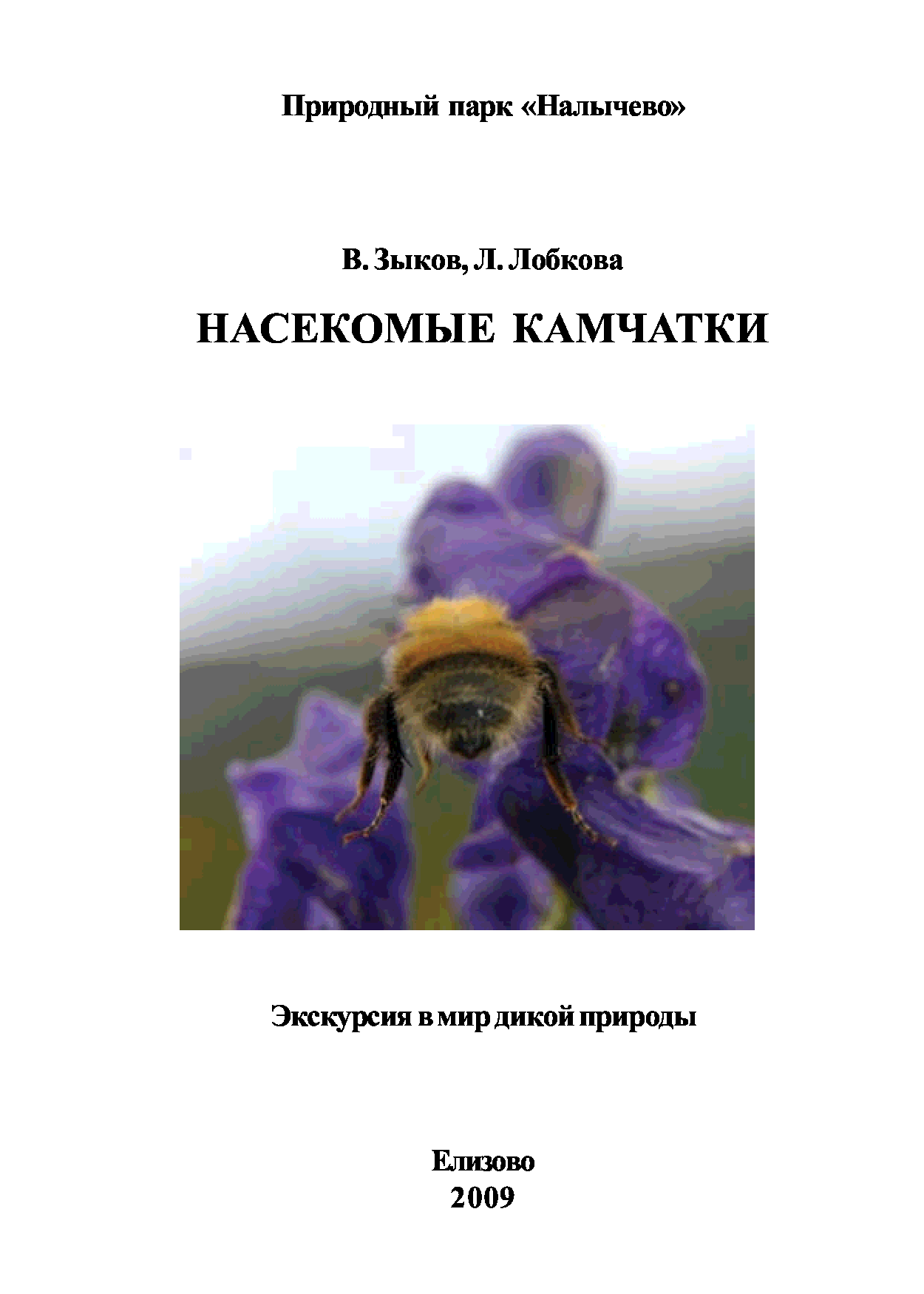 Природный парк «Налычево»

В. Зыков, Л. Лобкова

НАСЕКОМЫЕ КАМЧАТКИ

Экскурсия в мир дикой природы

Елизово
2009